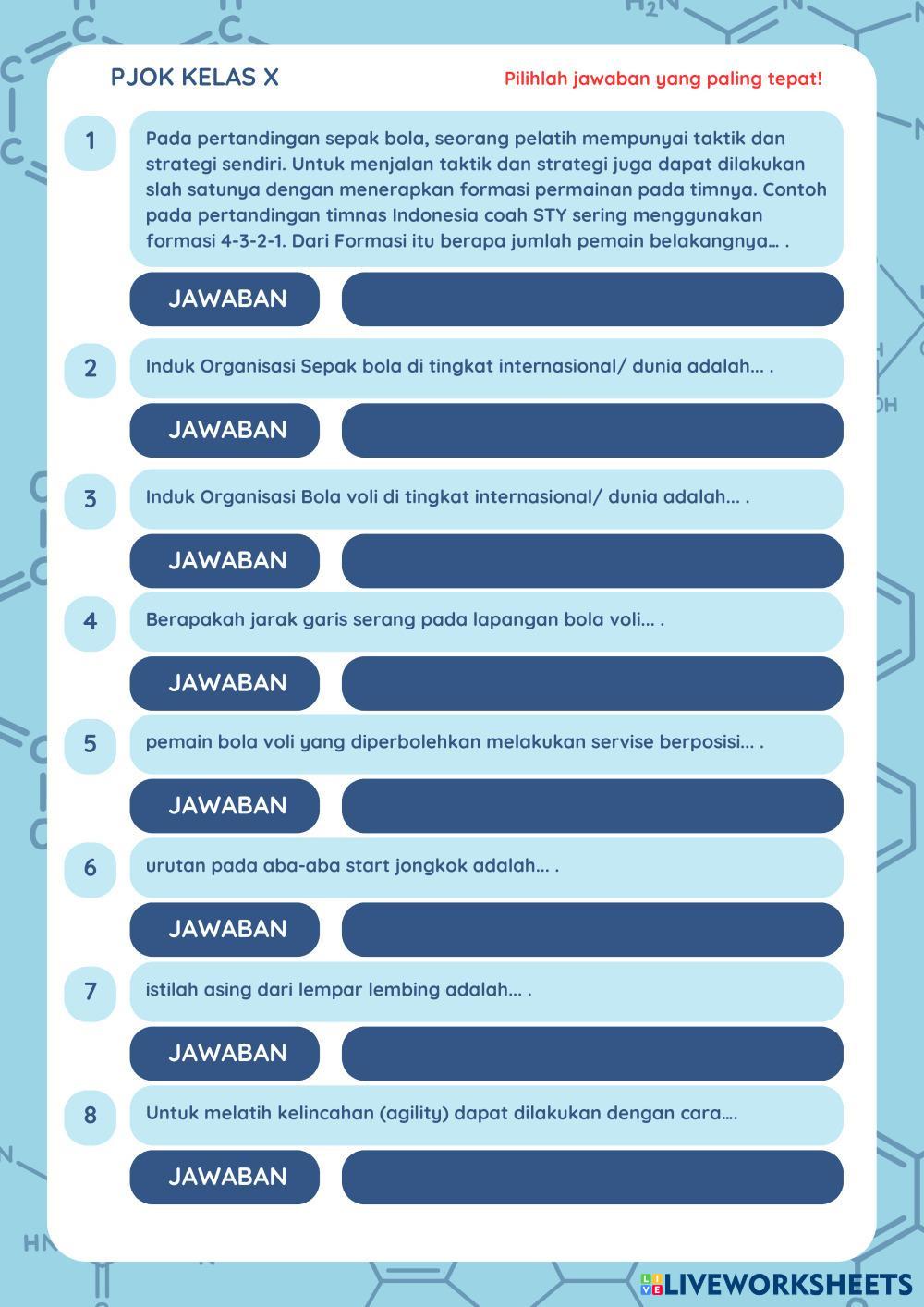 PJOK KELAS X

Pilihlah jawaban yang paling tepat!

1

Pada pertandingan sepak bola, seorang pelatih mempunyai taktik dan strategi sendiri. Untuk menjalan taktik dan strategi juga dapat dilakukan slah satunya dengan menerapkan formasi permainan pada timnya. Contoh pada pertandingan timnas Indonesia coah STY sering menggunakan formasi 4-3-2-1. Dari Formasi itu berapa jumlah pemain belakangnya... .

JAWABAN

2

Induk Organisasi Sepak bola di tingkat internasional/ dunia adalah... .

JAWABAN

3

Induk Organisasi Bola voli di tingkat internasional/ dunia adalah... .

JAWABAN

4

Berapakah jarak garis serang pada lapangan bola voli... .

JAWABAN

5

pemain bola voli yang diperbolehkan melakukan servise berposisi... .

JAWABAN

6

urutan pada aba-aba start jongkok adalah... .

JAWABAN

7

istilah asing dari lempar lembing adalah... .

JAWABAN

8

Untuk melatih kelincahan (agility) dapat dilakukan dengan cara....

JAWABAN

LIVEWORKSHEETS